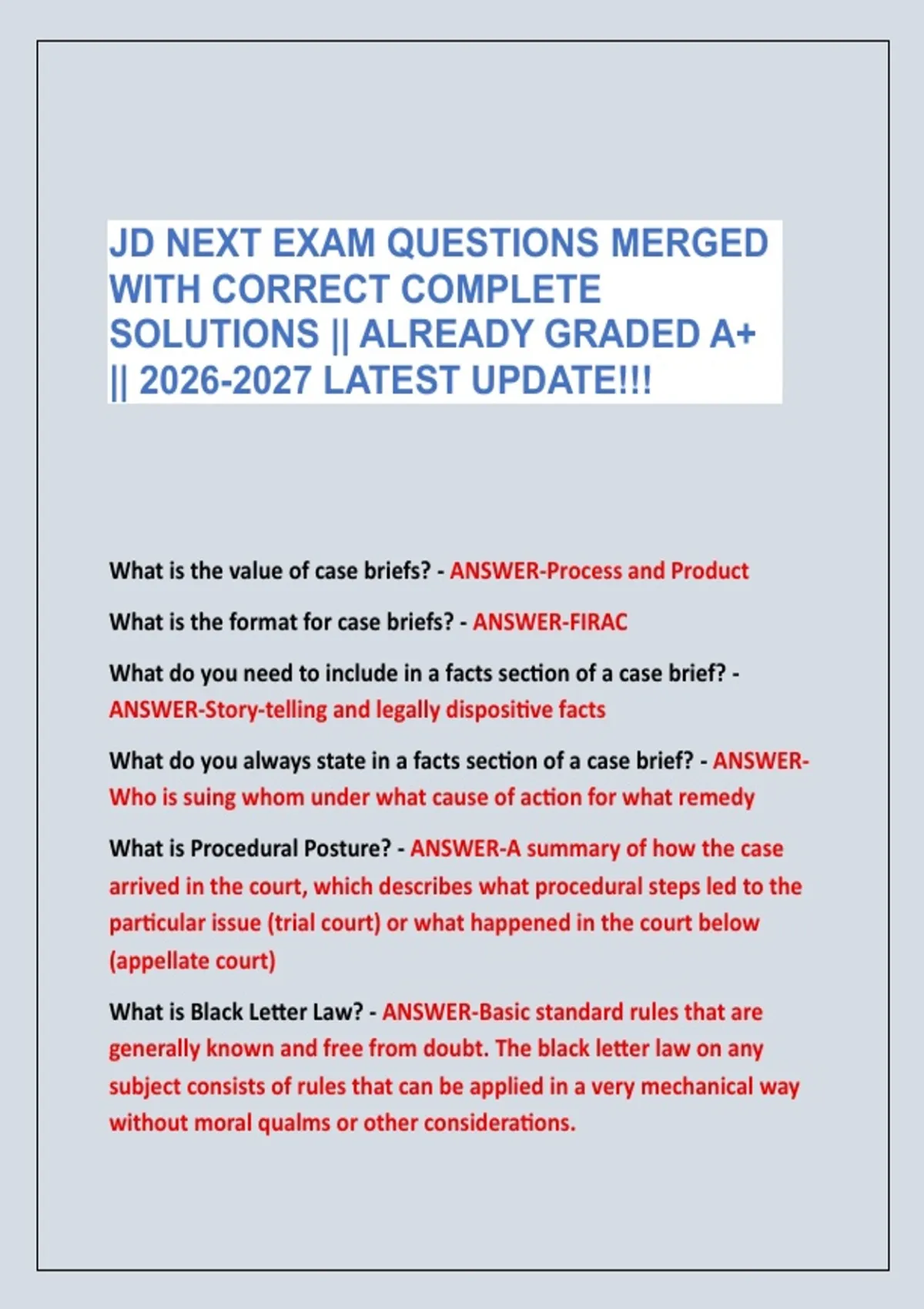 JD NEXT EXAM QUESTIONS MERGED WITH CORRECT COMPLETE SOLUTIONS || ALREADY GRADED A+ || 2026-2027 LATEST UPDATE!!!

What is the value of case briefs? - ANSWER-Process and Product

What is the format for case briefs? - ANSWER-FIRAC

What do you need to include in a facts section of a case brief? - ANSWER-Story-telling and legally dispositive facts

What do you always state in a facts section of a case brief? - ANSWER-Who is suing whom under what cause of action for what remedy

What is Procedural Posture? - ANSWER-A summary of how the case arrived in the court, which describes what procedural steps led to the particular issue (trial court) or what happened in the court below (appellate court)

What is Black Letter Law? - ANSWER-Basic standard rules that are generally known and free from doubt. The black letter law on any subject consists of rules that can be applied in a very mechanical way without moral qualms or other considerations.